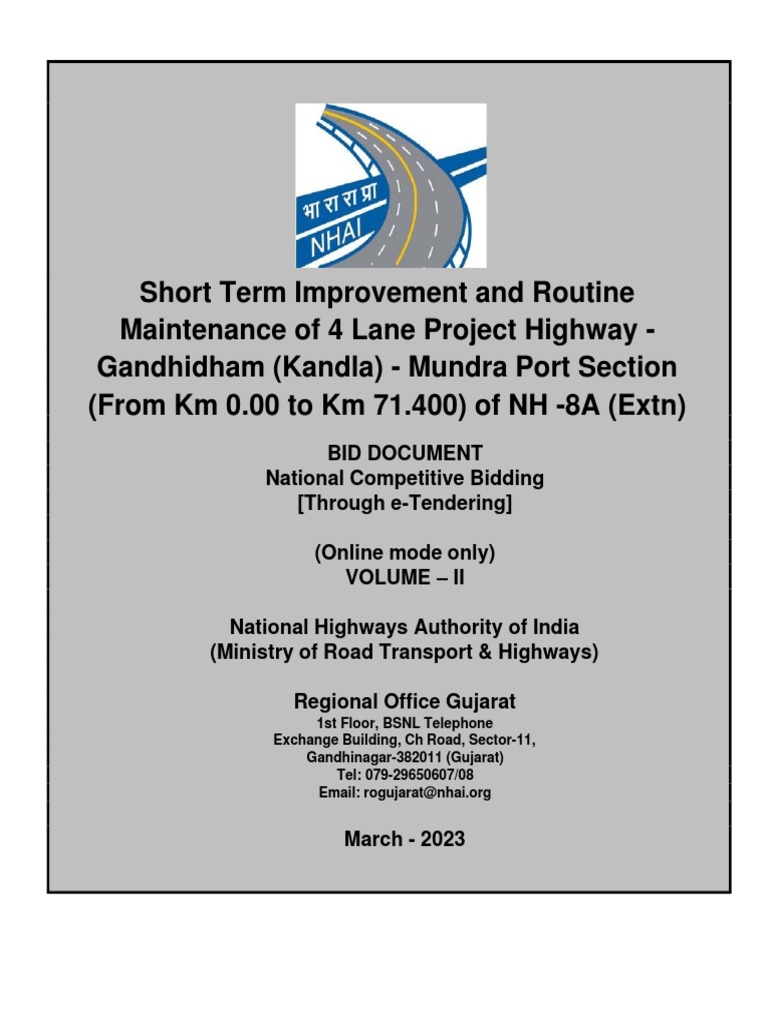 भा रा रा प्रा
NHAI

Short Term Improvement and Routine Maintenance of 4 Lane Project Highway - Gandhidham (Kandla) - Mundra Port Section (From Km 0.00 to Km 71.400) of NH -8A (Extn)

BID DOCUMENT
National Competitive Bidding
[Through e-Tendering]

(Online mode only)
VOLUME – II

National Highways Authority of India
(Ministry of Road Transport & Highways)

Regional Office Gujarat
1st Floor, BSNL Telephone
Exchange Building, Ch Road, Sector-11,
Gandhinagar-382011 (Gujarat)
Tel: 079-29650607/08
Email: rogujarat@nhai.org

March - 2023